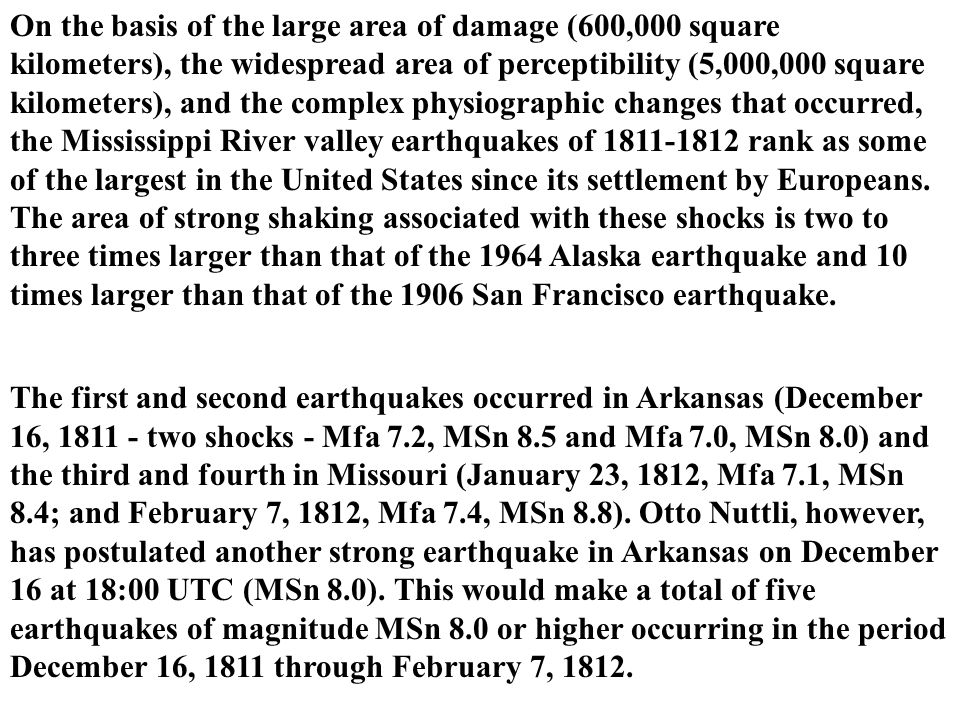 On the basis of the large area of damage (600,000 square kilometers), the widespread area of perceptibility (5,000,000 square kilometers), and the complex physiographic changes that occurred, the Mississippi River valley earthquakes of 1811-1812 rank as some of the largest in the United States since its settlement by Europeans. The area of strong shaking associated with these shocks is two to three times larger than that of the 1964 Alaska earthquake and 10 times larger than that of the 1906 San Francisco earthquake.

The first and second earthquakes occurred in Arkansas (December 16, 1811 - two shocks - Mfa 7.2, MSn 8.5 and Mfa 7.0, MSn 8.0) and the third and fourth in Missouri (January 23, 1812, Mfa 7.1, MSn 8.4; and February 7, 1812, Mfa 7.4, MSn 8.8). Otto Nuttli, however, has postulated another strong earthquake in Arkansas on December 16 at 18:00 UTC (MSn 8.0). This would make a total of five earthquakes of magnitude MSn 8.0 or higher occurring in the period December 16, 1811 through February 7, 1812.